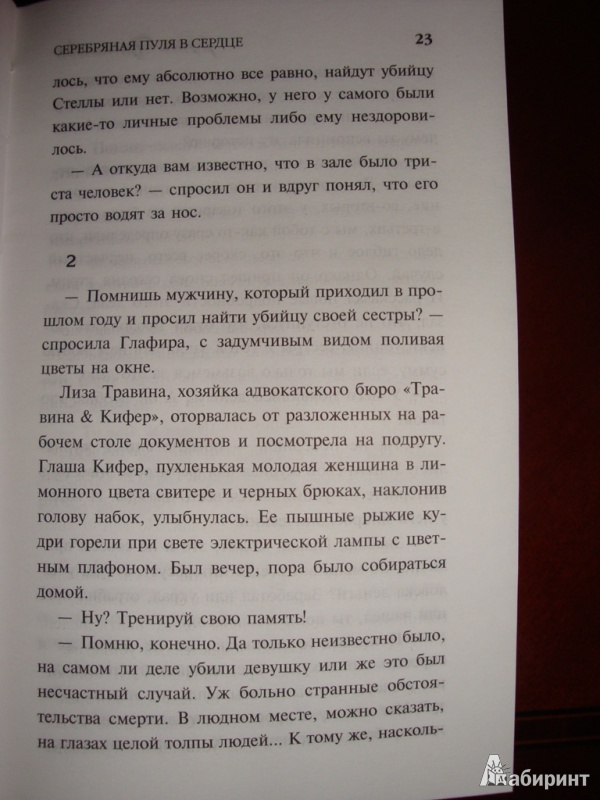 СЕРЕБРЯНАЯ ПУЛЯ В СЕРДЦЕ 23

лось, что ему абсолютно все равно, найдут убийцу Стеллы или нет. Возможно, у него у самого были какие-то личные проблемы либо ему нездоровилось.

— А откуда вам известно, что в зале было триста человек? — спросил он и вдруг понял, что его просто водят за нос.

2

— Помнишь мужчину, который приходил в прошлом году и просил найти убийцу своей сестры? — спросила Глафира, с задумчивым видом поливая цветы на окне.

Лиза Травина, хозяйка адвокатского бюро «Травина & Кифер», оторвалась от разложенных на рабочем столе документов и посмотрела на подругу. Глаша Кифер, пухленькая молодая женщина в лимонного цвета свитере и черных брюках, наклонив голову набок, улыбнулась. Ее пышные рыжие кудри горели при свете электрической лампы с цветным плафоном. Был вечер, пора было собираться домой.

— Ну? Тренируй свою память!

— Помню, конечно. Да только неизвестно было, на самом ли деле убили девушку или же это был несчастный случай. Уж больно странные обстоятельства смерти. В людном месте, можно сказать, на глазах целой толпы людей... К тому же, насколь-

Лабиринт